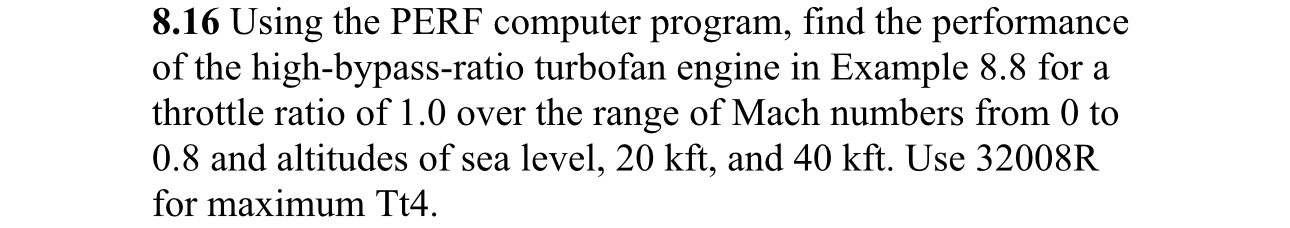 8.16 Using the PERF computer program, find the performance of the high-bypass-ratio turbofan engine in Example 8.8 for a throttle ratio of 1.0 over the range of Mach numbers from 0 to 0.8 and altitudes of sea level, 20 kft, and 40 kft. Use 32008R for maximum Tt4.